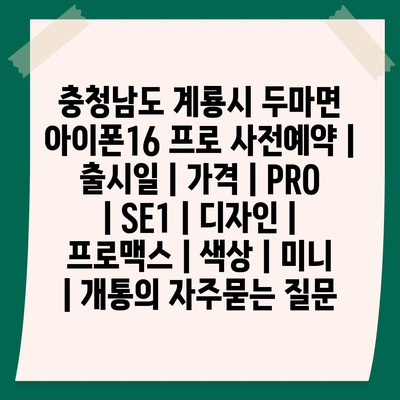 충청남도 계룡시 두마면 아이폰16 프로 사전예약 | 출시일 | 가격 | PRO | SE1 | 디자인 | 프로맥스 | 색상 | 미니 | 개통의 자주묻는 질문